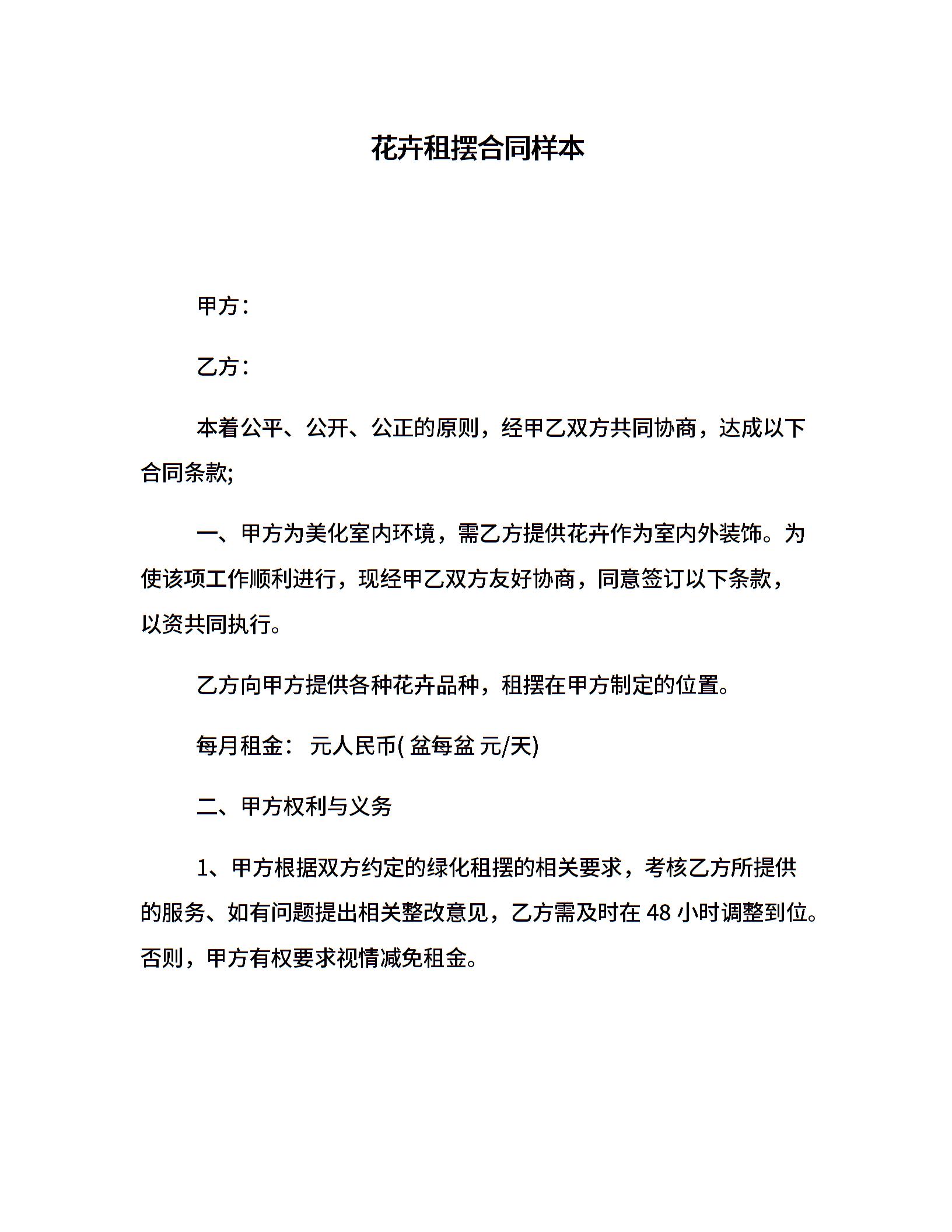 花卉租摆合同样本

甲方：

乙方：

本着公平、公开、公正的原则，经甲乙双方共同协商，达成以下合同条款;

一、甲方为美化室内环境，需乙方提供花卉作为室内外装饰。为使该项工作顺利进行，现经甲乙双方友好协商，同意签订以下条款，以资共同执行。

乙方向甲方提供各种花卉品种，租摆在甲方制定的位置。

每月租金： 元人民币( 盆每盆 元/天)

二、甲方权利与义务

1、甲方根据双方约定的绿化租摆的相关要求，考核乙方所提供的服务、如有问题提出相关整改意见，乙方需及时在 48 小时调整到位。否则，甲方有权要求视情减免租金。